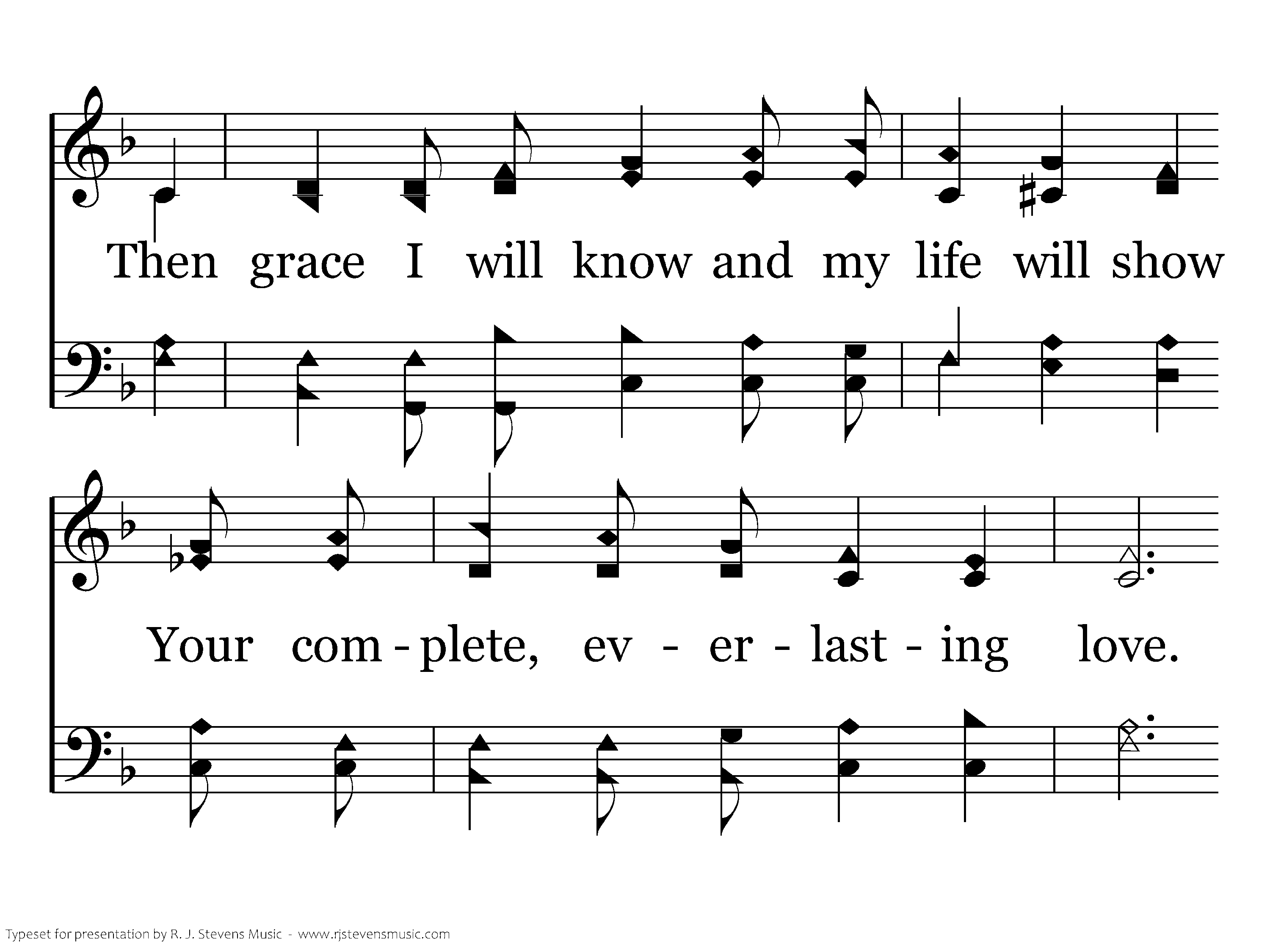 Then grace I will know and my life will show

Your com - plete, ev - er - last - ing love.

Typeset for presentation by R. J. Stevens Music - www.rjstevensmusic.com